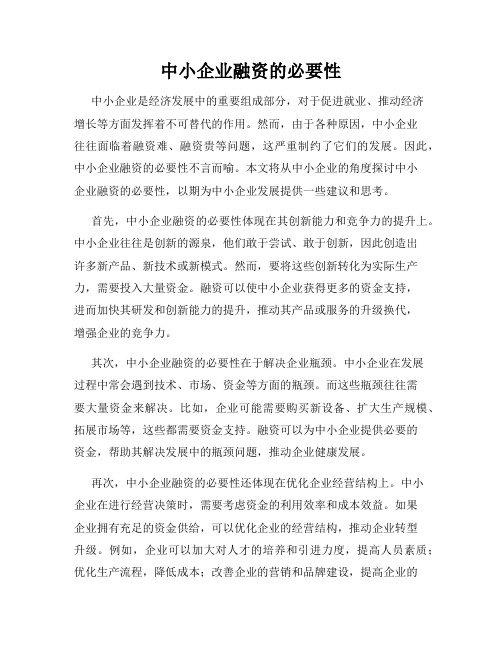 中小企业融资的必要性

中小企业是经济发展中的重要组成部分，对于促进就业、推动经济增长等方面发挥着不可替代的作用。然而，由于各种原因，中小企业往往面临着融资难、融资贵等问题，这严重制约了它们的发展。因此，中小企业融资的必要性不言而喻。本文将从中小企业的角度探讨中小企业融资的必要性，以期为中小企业发展提供一些建议和思考。

首先，中小企业融资的必要性体现在其创新能力和竞争力的提升上。中小企业往往是创新的源泉，他们敢于尝试、敢于创新，因此创造出许多新产品、新技术或新模式。然而，要将这些创新转化为实际生产力，需要投入大量资金。融资可以使中小企业获得更多的资金支持，进而加快其研发和创新能力的提升，推动其产品或服务的升级换代，增强企业的竞争力。

其次，中小企业融资的必要性在于解决企业瓶颈。中小企业在发展过程中常会遇到技术、市场、资金等方面的瓶颈。而这些瓶颈往往需要大量资金来解决。比如，企业可能需要购买新设备、扩大生产规模、拓展市场等，这些都需要资金支持。融资可以为中小企业提供必要的资金，帮助其解决发展中的瓶颈问题，推动企业健康发展。

再次，中小企业融资的必要性还体现在优化企业经营结构上。中小企业在进行经营决策时，需要考虑资金的利用效率和成本效益。如果企业拥有充足的资金供给，可以优化企业的经营结构，推动企业转型升级。例如，企业可以加大对人才的培养和引进力度，提高人员素质；优化生产流程，降低成本；改善企业的营销和品牌建设，提高企业的